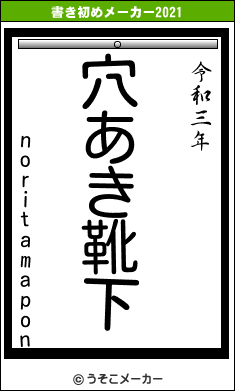 書き初めメーカー2021

令和三年

穴あき靴下

noritamapon

© うそこメーカー